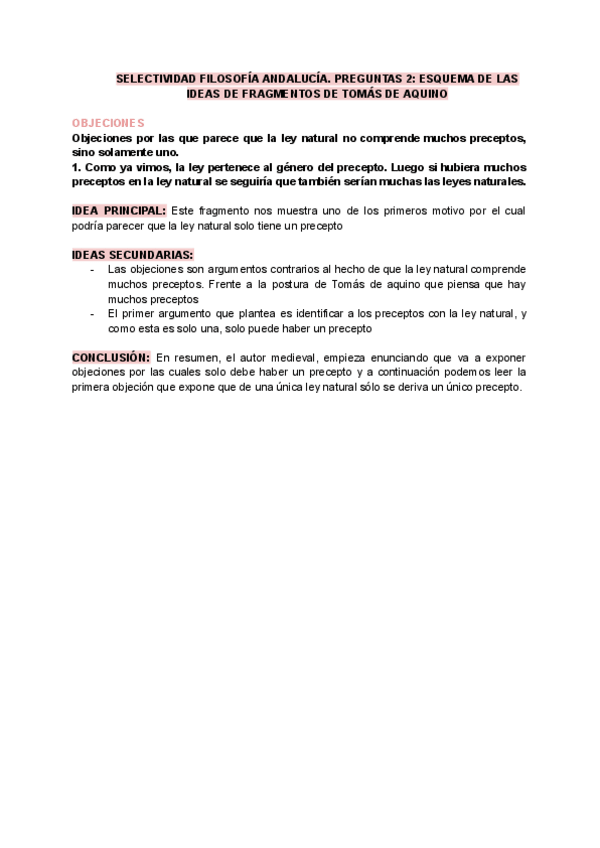 SELECTIVIDAD FILOSOFÍA ANDALUCÍA. PREGUNTAS 2: ESQUEMA DE LAS IDEAS DE FRAGMENTOS DE TOMÁS DE AQUINO

OBJECIONES
Objeciones por las que parece que la ley natural no comprende muchos preceptos, sino solamente uno.
1. Como ya vimos, la ley pertenece al género del precepto. Luego si hubiera muchos preceptos en la ley natural se seguiría que también serían muchas las leyes naturales.

IDEA PRINCIPAL: Este fragmento nos muestra uno de los primeros motivo por el cual podría parecer que la ley natural solo tiene un precepto

IDEAS SECUNDARIAS:
- Las objeciones son argumentos contrarios al hecho de que la ley natural comprende muchos preceptos. Frente a la postura de Tomás de aquino que piensa que hay muchos preceptos
- El primer argumento que plantea es identificar a los preceptos con la ley natural, y como esta es solo una, solo puede haber un precepto

CONCLUSIÓN: En resumen, el autor medieval, empieza enunciando que va a exponer objeciones por las cuales solo debe haber un precepto y a continuación podemos leer la primera objeción que expone que de una única ley natural sólo se deriva un único precepto.